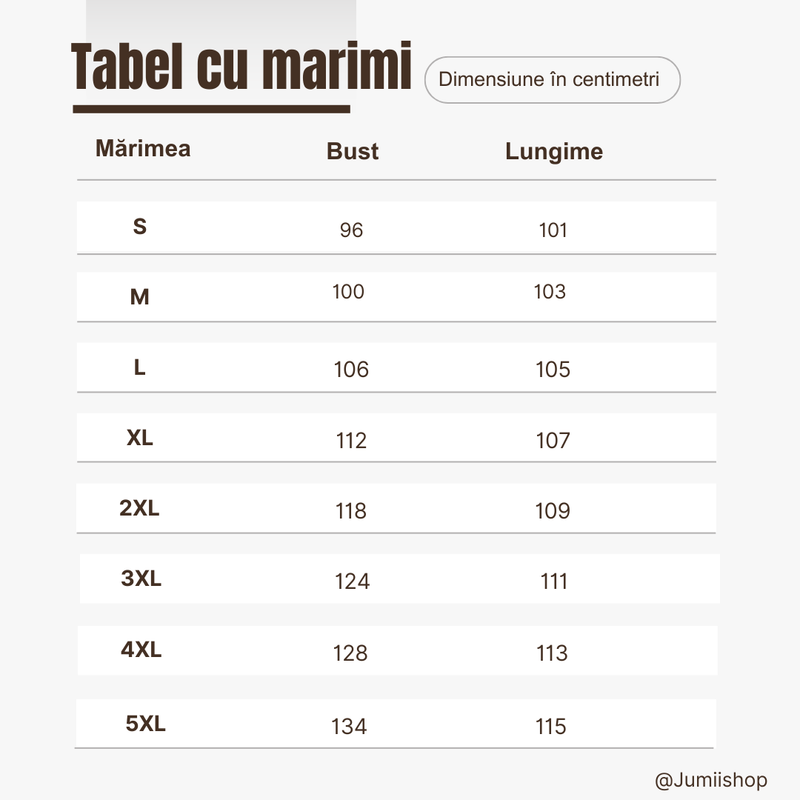 Tabel cu marimi

Dimensiune în centimetri

| Mărimea | Bust | Lungime |
|---|---|---|
| S | 96 | 101 |
| M | 100 | 103 |
| L | 106 | 105 |
| XL | 112 | 107 |
| 2XL | 118 | 109 |
| 3XL | 124 | 111 |
| 4XL | 128 | 113 |
| 5XL | 134 | 115 |

@Jumiishop